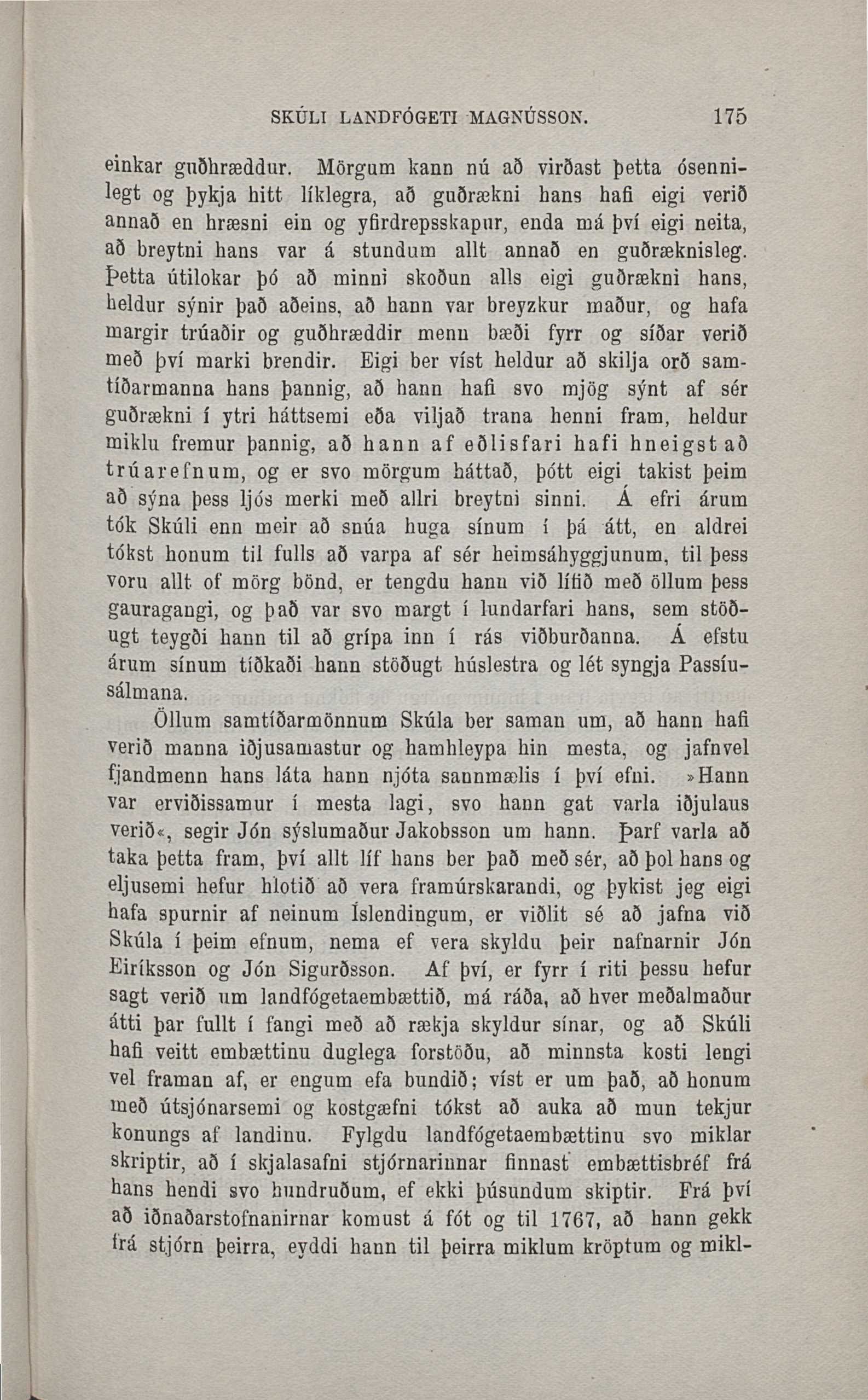 SKÚLI LANDFÓGETI MAGNÚSSON. 175

einkar guðhræddur. Mörgum kann nú að virðast þetta ósennilegt og þykja hitt líklegra, að guðrækni hans hafi eigi verið annað en hræsni ein og yfirdrepsskapur, enda má því eigi neita, að breytni hans var á stundum allt annað en guðræknisleg. Þetta útilokar þó að minni skoðun alls eigi guðrækni hans, heldur sýnir það aðeins, að hann var breyzkur maður, og hafa margir trúaðir og guðhræddir menn bæði fyrr og síðar verið með því marki brendir. Eigi ber víst heldur að skilja orð samtíðarmanna hans þannig, að hann hafi svo mjög sýnt af sér guðrækni í ytri háttsemi eða viljað trana henni fram, heldur miklu fremur þannig, að hann af eðlisfari hafi hneigst að trúarefnum, og er svo mörgum háttað, þótt eigi takist þeim að sýna þess ljós merki með allri breytni sinni. Á efri árum tók Skúli enn meir að snúa huga sínum í þá átt, en aldrei tókst honum til fulls að varpa af sér heimsáhyggjunum, til þess voru allt of mörg bönd, er tengdu hann við lífið með öllum þess gauragangi, og það var svo margt í lundarfari hans, sem stöðugt teygði hann til að grípa inn í rás viðburðanna. Á efstu árum sínum tíðkaði hann stöðugt húslestra og lét syngja Passíusálmana.

Öllum samtíðarmönnum Skúla ber saman um, að hann hafi verið manna iðjusamastur og hamhleypa hin mesta, og jafnvel fjandmenn hans láta hann njóta sannmælis í því efni. »Hann var erviðissamur í mesta lagi, svo hann gat varla iðjulaus verið«, segir Jón sýslumaður Jakobsson um hann. Þarf varla að taka þetta fram, því allt líf hans ber það með sér, að þol hans og eljusemi hefur hlotið að vera framúrskarandi, og þykist jeg eigi hafa spurnir af neinum Íslendingum, er viðlit sé að jafna við Skúla í þeim efnum, nema ef vera skyldu þeir nafnarnir Jón Eiríksson og Jón Sigurðsson. Af því, er fyrr í riti þessu hefur sagt verið um landfógetaembættið, má ráða, að hver meðalmaður átti þar fullt í fangi með að rækja skyldur sínar, og að Skúli hafi veitt embættinu duglega forstöðu, að minnsta kosti lengi vel framan af, er engum efa bundið; víst er um það, að honum með útsjónarsemi og kostgæfni tókst að auka að mun tekjur konungs af landinu. Fylgdu landfógetaembættinu svo miklar skriptir, að í skjalasafni stjórnarinnar finnast embættisbréf frá hans hendi svo hundruðum, ef ekki þúsundum skiptir. Frá því að iðnaðarstofnanirnar komust á fót og til 1767, að hann gekk frá stjórn þeirra, eyddi hann til þeirra miklum kröptum og mikl-